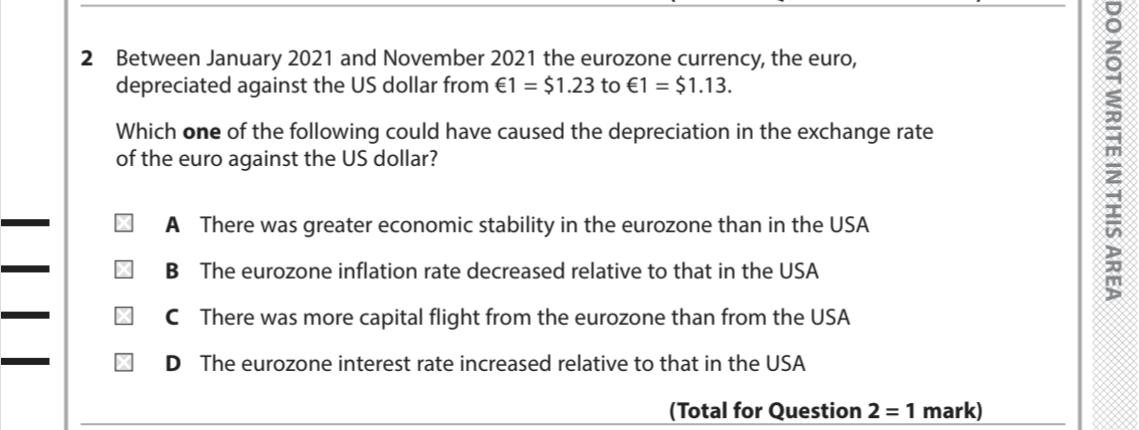 2 Between January 2021 and November 2021 the eurozone currency, the euro, depreciated against the US dollar from €1 = $1.23 to €1 = $1.13.

Which one of the following could have caused the depreciation in the exchange rate of the euro against the US dollar?

☐ A There was greater economic stability in the eurozone than in the USA

☐ B The eurozone inflation rate decreased relative to that in the USA

☐ C There was more capital flight from the eurozone than from the USA

☐ D The eurozone interest rate increased relative to that in the USA

(Total for Question 2 = 1 mark)

DO NOT WRITE IN THIS AREA